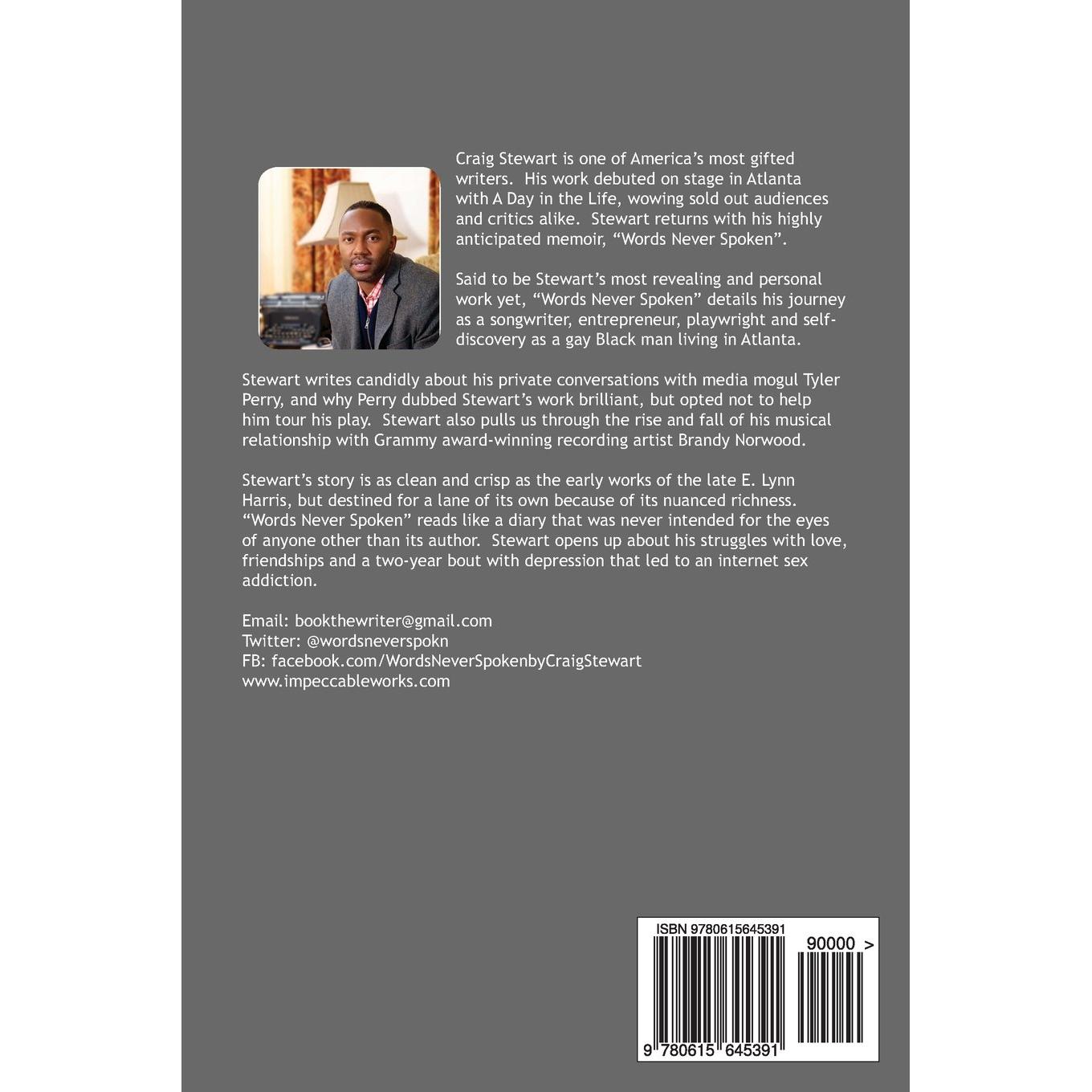 Craig Stewart is one of America's most gifted writers. His work debuted on stage in Atlanta with A Day in the Life, wowing sold out audiences and critics alike. Stewart returns with his highly anticipated memoir, "Words Never Spoken".

Said to be Stewart's most revealing and personal work yet, "Words Never Spoken" details his journey as a songwriter, entrepreneur, playwright and self-discovery as a gay Black man living in Atlanta.

Stewart writes candidly about his private conversations with media mogul Tyler Perry, and why Perry dubbed Stewart's work brilliant, but opted not to help him tour his play. Stewart also pulls us through the rise and fall of his musical relationship with Grammy award-winning recording artist Brandy Norwood.

Stewart's story is as clean and crisp as the early works of the late E. Lynn Harris, but destined for a lane of its own because of its nuanced richness. "Words Never Spoken" reads like a diary that was never intended for the eyes of anyone other than its author. Stewart opens up about his struggles with love, friendships and a two-year bout with depression that led to an internet sex addiction.

Email: bookthewriter@gmail.com
Twitter: @wordsneverspokn
FB: facebook.com/WordsNeverSpokenbyCraigStewart
www.impeccableworks.com

ISBN 9780615645391
90000 >
9 780615 645391